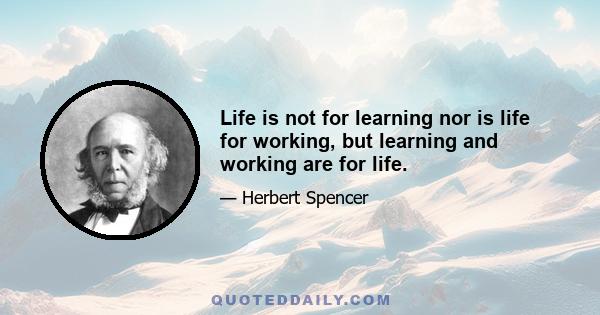 Life is not for learning nor is life for working, but learning and working are for life.

— Herbert Spencer

QUOTEDDAILY.COM